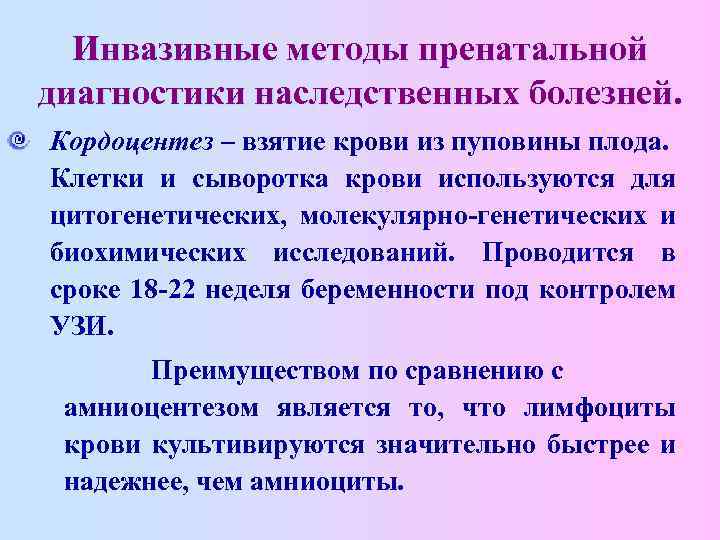 Инвазивные методы пренатальной диагностики наследственных болезней.

Кордоцентез – взятие крови из пуповины плода. Клетки и сыворотка крови используются для цитогенетических, молекулярно-генетических и биохимических исследований. Проводится в сроке 18-22 неделя беременности под контролем УЗИ.

Преимуществом по сравнению с амниоцентезом является то, что лимфоциты крови культивируются значительно быстрее и надежнее, чем амниоциты.